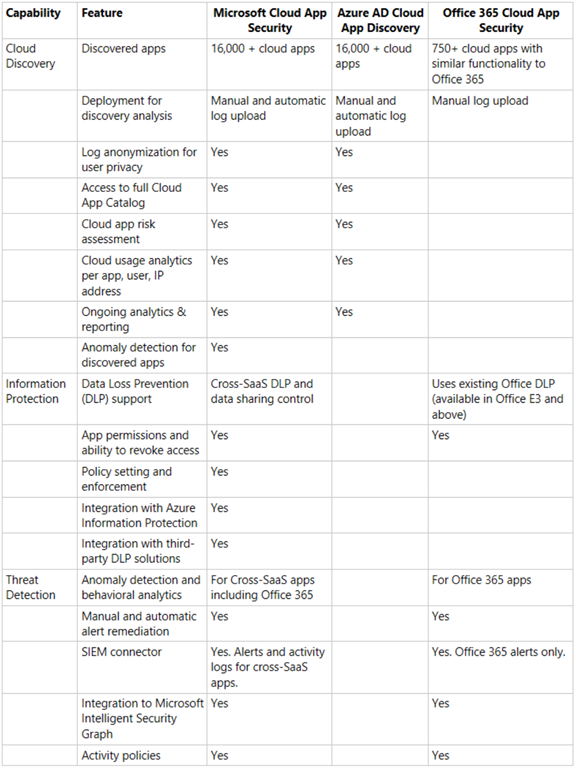 | Capability | Feature | Microsoft Cloud App Security | Azure AD Cloud App Discovery | Office 365 Cloud App Security |
|---|---|---|---|---|
| Cloud Discovery | Discovered apps | 16,000 + cloud apps | 16,000 + cloud apps | 750+ cloud apps with similar functionality to Office 365 |
| | Deployment for discovery analysis | Manual and automatic log upload | Manual and automatic log upload | Manual log upload |
| | Log anonymization for user privacy | Yes | Yes | |
| | Access to full Cloud App Catalog | Yes | Yes | |
| | Cloud app risk assessment | Yes | Yes | |
| | Cloud usage analytics per app, user, IP address | Yes | Yes | |
| | Ongoing analytics & reporting | Yes | Yes | |
| | Anomaly detection for discovered apps | Yes | | |
| Information Protection | Data Loss Prevention (DLP) support | Cross-SaaS DLP and data sharing control | | Uses existing Office DLP (available in Office E3 and above) |
| | App permissions and ability to revoke access | Yes | | Yes |
| | Policy setting and enforcement | Yes | | |
| | Integration with Azure Information Protection | Yes | | |
| | Integration with third-party DLP solutions | Yes | | |
| Threat Detection | Anomaly detection and behavioral analytics | For Cross-SaaS apps including Office 365 | | For Office 365 apps |
| | Manual and automatic alert remediation | Yes | | Yes |
| | SIEM connector | Yes. Alerts and activity logs for cross-SaaS apps. | | Yes. Office 365 alerts only. |
| | Integration to Microsoft Intelligent Security Graph | Yes | | Yes |
| | Activity policies | Yes | | Yes |